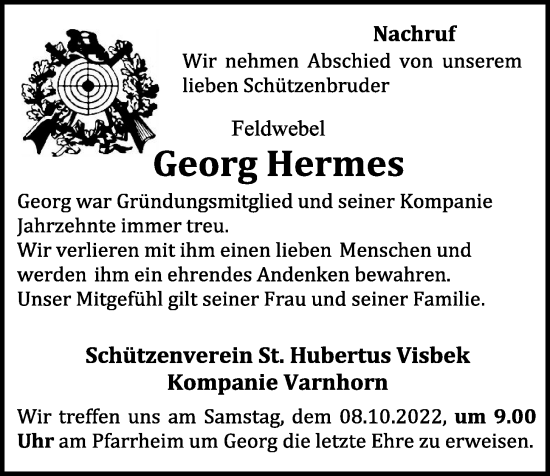 Nachruf
Wir nehmen Abschied von unserem lieben Schützenbruder

Feldwebel
Georg Hermes

Georg war Gründungsmitglied und seiner Kompanie Jahrzehnte immer treu.
Wir verlieren mit ihm einen lieben Menschen und werden ihm ein ehrendes Andenken bewahren.
Unser Mitgefühl gilt seiner Frau und seiner Familie.

Schützenverein St. Hubertus Visbek
Kompanie Varnhorn

Wir treffen uns am Samstag, dem 08.10.2022, um 9.00 Uhr am Pfarrheim um Georg die letzte Ehre zu erweisen.